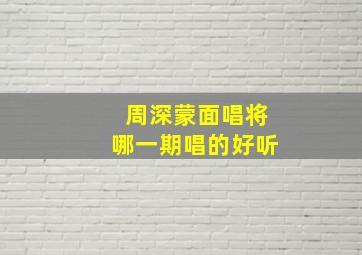 周深蒙面唱将
哪一期唱的好听